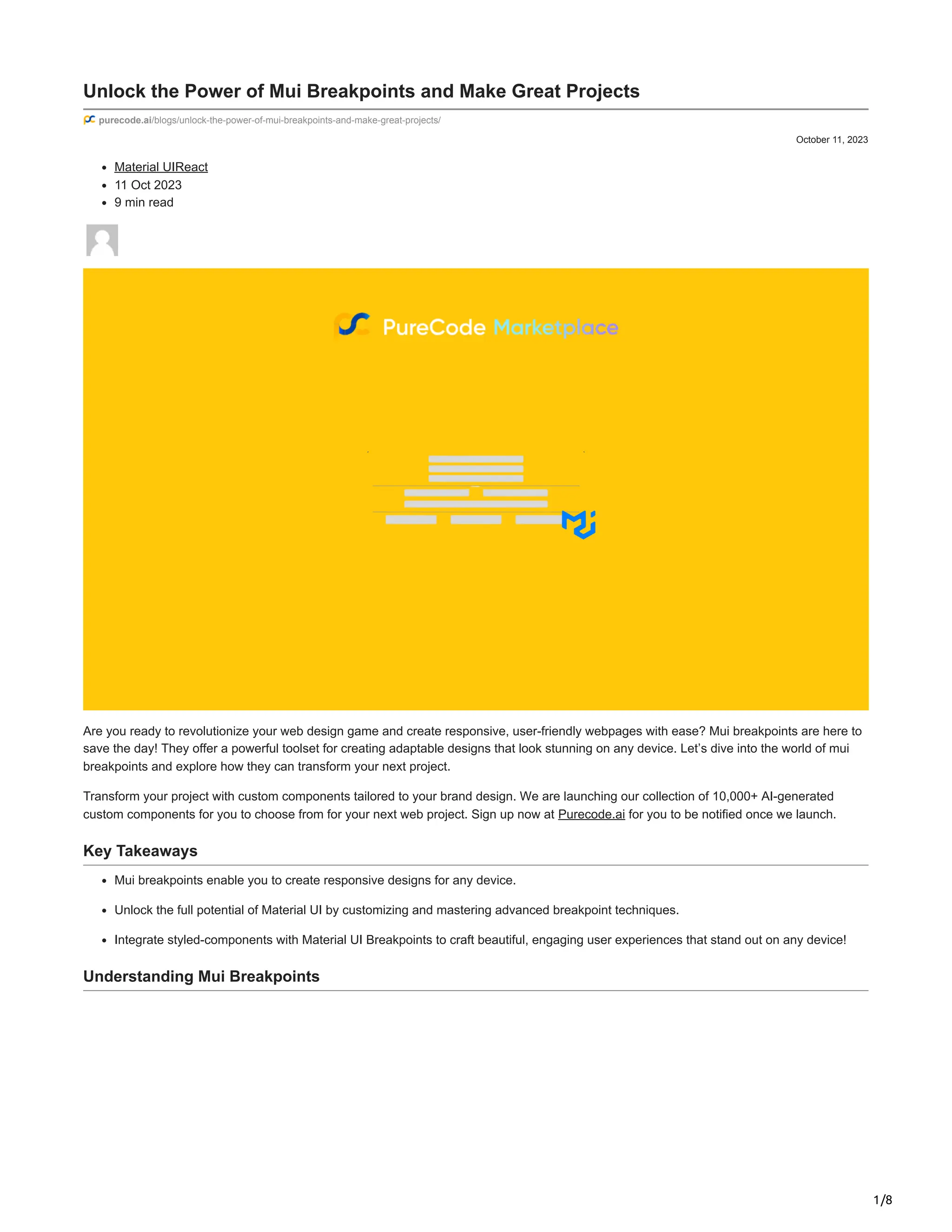 Unlock the Power of Mui Breakpoints and Make Great Projects

purecode.ai/blogs/unlock-the-power-of-mui-breakpoints-and-make-great-projects/

October 11, 2023

- Material UIReact
- 11 Oct 2023
- 9 min read

PureCode Marketplace

Are you ready to revolutionize your web design game and create responsive, user-friendly webpages with ease? Mui breakpoints are here to save the day! They offer a powerful toolset for creating adaptable designs that look stunning on any device. Let's dive into the world of mui breakpoints and explore how they can transform your next project.

Transform your project with custom components tailored to your brand design. We are launching our collection of 10,000+ AI-generated custom components for you to choose from for your next web project. Sign up now at Purecode.ai for you to be notified once we launch.

Key Takeaways

- Mui breakpoints enable you to create responsive designs for any device.
- Unlock the full potential of Material UI by customizing and mastering advanced breakpoint techniques.
- Integrate styled-components with Material UI Breakpoints to craft beautiful, engaging user experiences that stand out on any device!

Understanding Mui Breakpoints

1/8